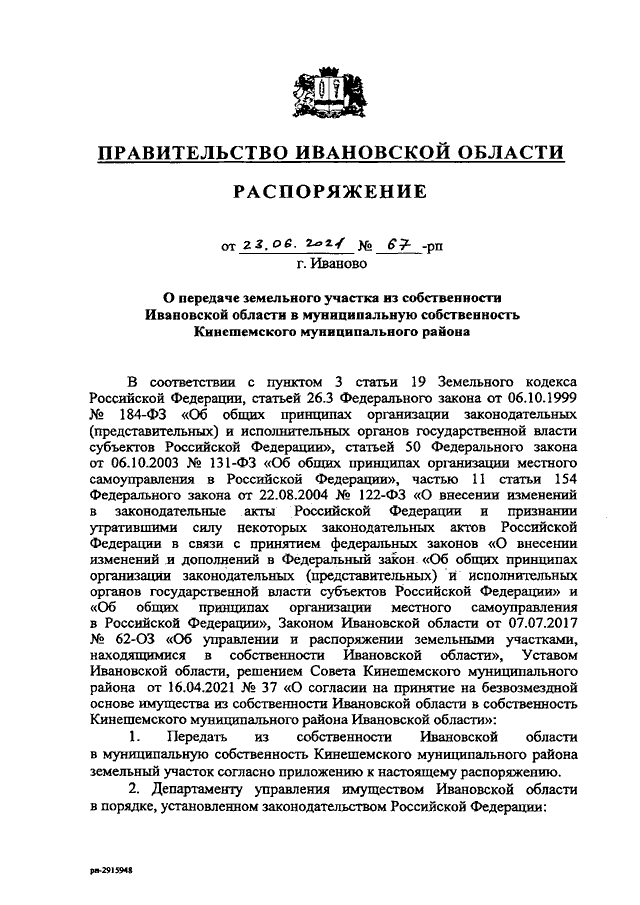 ПРАВИТЕЛЬСТВО ИВАНОВСКОЙ ОБЛАСТИ

РАСПОРЯЖЕНИЕ

от 23.06.2021 № 67 -рп
г. Иваново

О передаче земельного участка из собственности Ивановской области в муниципальную собственность Кинешемского муниципального района

В соответствии с пунктом 3 статьи 19 Земельного кодекса Российской Федерации, статьей 26.3 Федерального закона от 06.10.1999 № 184-ФЗ «Об общих принципах организации законодательных (представительных) и исполнительных органов государственной власти субъектов Российской Федерации», статьей 50 Федерального закона от 06.10.2003 № 131-ФЗ «Об общих принципах организации местного самоуправления в Российской Федерации», частью 11 статьи 154 Федерального закона от 22.08.2004 № 122-ФЗ «О внесении изменений в законодательные акты Российской Федерации и признании утратившими силу некоторых законодательных актов Российской Федерации в связи с принятием федеральных законов «О внесении изменений и дополнений в Федеральный закон «Об общих принципах организации законодательных (представительных) и исполнительных органов государственной власти субъектов Российской Федерации» и «Об общих принципах организации местного самоуправления в Российской Федерации», Законом Ивановской области от 07.07.2017 № 62-ОЗ «Об управлении и распоряжении земельными участками, находящимися в собственности Ивановской области», Уставом Ивановской области, решением Совета Кинешемского муниципального района от 16.04.2021 № 37 «О согласии на принятие на безвозмездной основе имущества из собственности Ивановской области в собственность Кинешемского муниципального района Ивановской области»:

1. Передать из собственности Ивановской области в муниципальную собственность Кинешемского муниципального района земельный участок согласно приложению к настоящему распоряжению.

2. Департаменту управления имуществом Ивановской области в порядке, установленном законодательством Российской Федерации:

рп-2915948